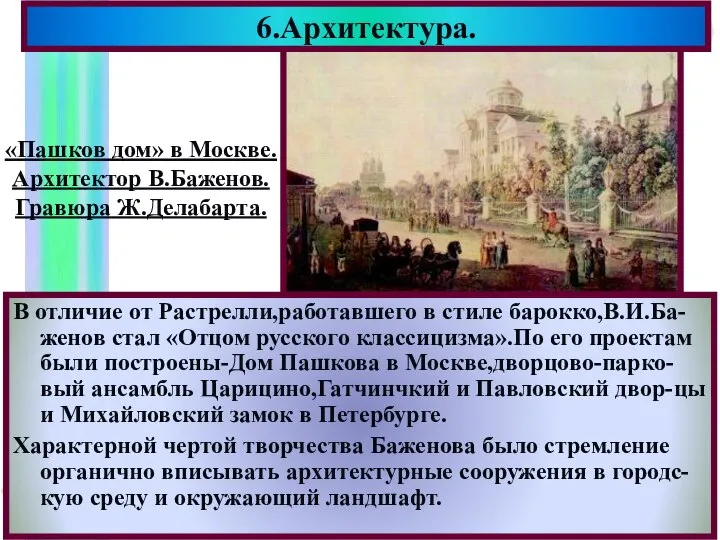 6.Архитектура.

«Пашков дом» в Москве.
Архитектор В.Баженов.
Гравюра Ж.Делабарта.

В отличие от Растрелли,работавшего в стиле барокко,В.И.Баженов стал «Отцом русского классицизма».По его проектам были построены-Дом Пашкова в Москве,дворцово-парковый ансамбль Царицино,Гатчинчкий и Павловский двор-цы и Михайловский замок в Петербурге.

Характерной чертой творчества Баженова было стремление органично вписывать архитектурные сооружения в городскую среду и окружающий ландшафт.